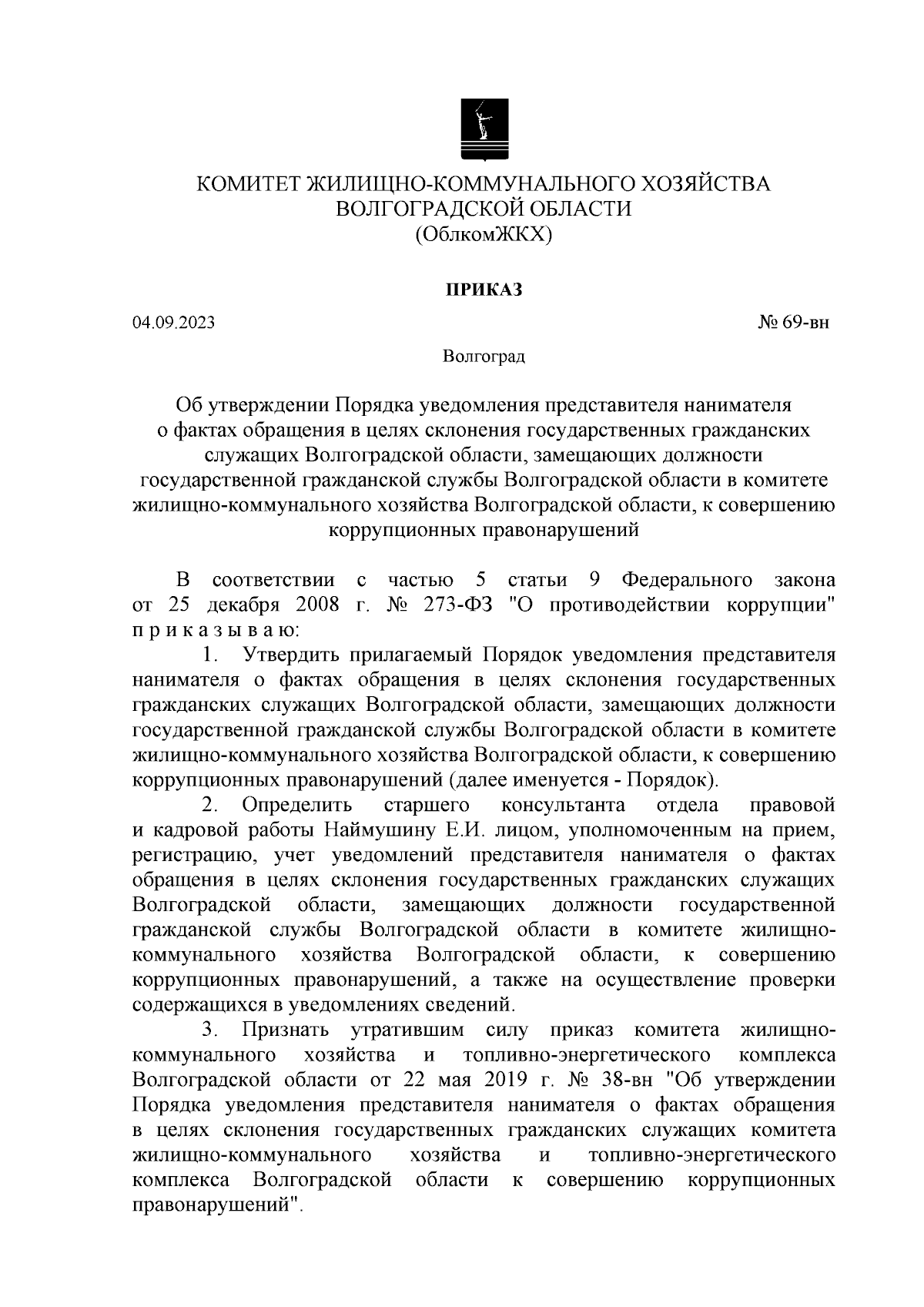 КОМИТЕТ ЖИЛИЩНО-КОММУНАЛЬНОГО ХОЗЯЙСТВА ВОЛГОГРАДСКОЙ ОБЛАСТИ
(ОблкомЖКХ)

ПРИКАЗ

04.09.2023

№ 69-вн

Волгоград

Об утверждении Порядка уведомления представителя нанимателя о фактах обращения в целях склонения государственных гражданских служащих Волгоградской области, замещающих должности государственной гражданской службы Волгоградской области в комитете жилищно-коммунального хозяйства Волгоградской области, к совершению коррупционных правонарушений

В соответствии с частью 5 статьи 9 Федерального закона от 25 декабря 2008 г. № 273-ФЗ "О противодействии коррупции" п р и к а з ы в а ю:

1. Утвердить прилагаемый Порядок уведомления представителя нанимателя о фактах обращения в целях склонения государственных гражданских служащих Волгоградской области, замещающих должности государственной гражданской службы Волгоградской области в комитете жилищно-коммунального хозяйства Волгоградской области, к совершению коррупционных правонарушений (далее именуется - Порядок).

2. Определить старшего консультанта отдела правовой и кадровой работы Наймушину Е.И. лицом, уполномоченным на прием, регистрацию, учет уведомлений представителя нанимателя о фактах обращения в целях склонения государственных гражданских служащих Волгоградской области, замещающих должности государственной гражданской службы Волгоградской области в комитете жилищно-коммунального хозяйства Волгоградской области, к совершению коррупционных правонарушений, а также на осуществление проверки содержащихся в уведомлениях сведений.

3. Признать утратившим силу приказ комитета жилищно-коммунального хозяйства и топливно-энергетического комплекса Волгоградской области от 22 мая 2019 г. № 38-вн "Об утверждении Порядка уведомления представителя нанимателя о фактах обращения в целях склонения государственных гражданских служащих комитета жилищно-коммунального хозяйства и топливно-энергетического комплекса Волгоградской области к совершению коррупционных правонарушений".